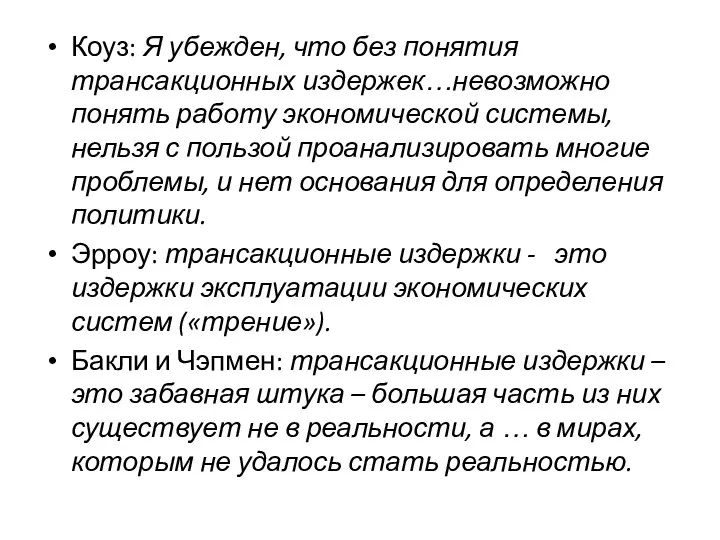 • Коуз: Я убежден, что без понятия трансакционных издержек…невозможно понять работу экономической системы, нельзя с пользой проанализировать многие проблемы, и нет основания для определения политики.

• Эрроу: трансакционные издержки - это издержки эксплуатации экономических систем («трение»).

• Бакли и Чэпмен: трансакционные издержки – это забавная штука – большая часть из них существует не в реальности, а … в мирах, которым не удалось стать реальностью.